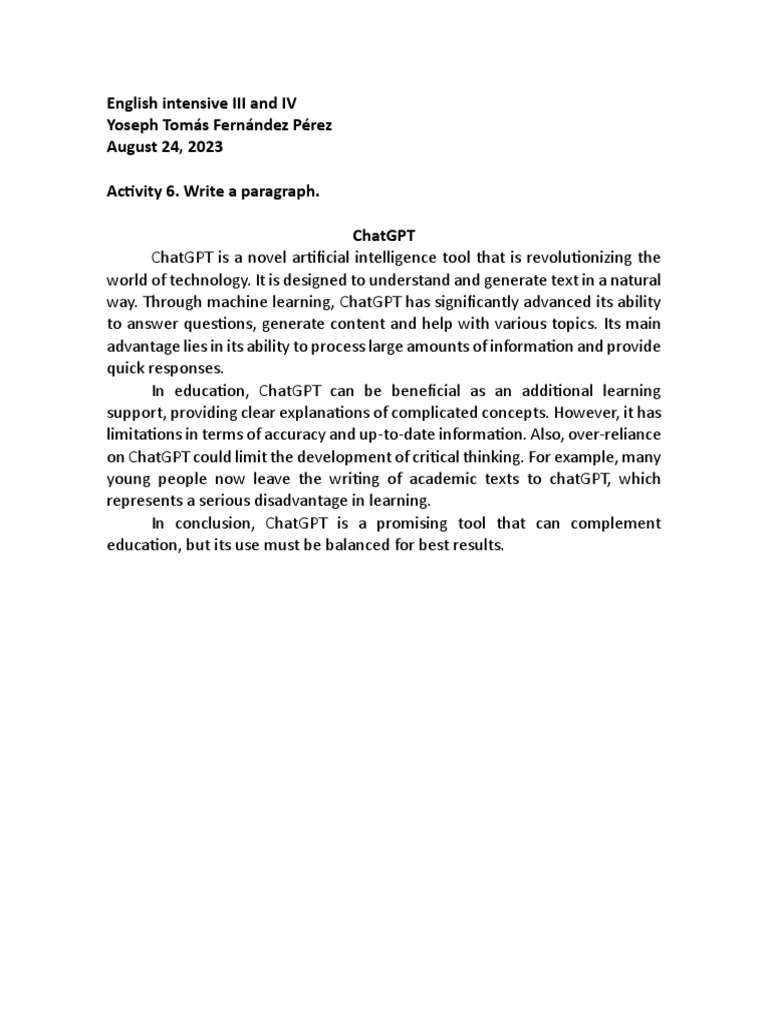 English intensive III and IV
Yoseph Tomás Fernández Pérez
August 24, 2023

Activity 6. Write a paragraph.

ChatGPT

ChatGPT is a novel artificial intelligence tool that is revolutionizing the world of technology. It is designed to understand and generate text in a natural way. Through machine learning, ChatGPT has significantly advanced its ability to answer questions, generate content and help with various topics. Its main advantage lies in its ability to process large amounts of information and provide quick responses.

In education, ChatGPT can be beneficial as an additional learning support, providing clear explanations of complicated concepts. However, it has limitations in terms of accuracy and up-to-date information. Also, over-reliance on ChatGPT could limit the development of critical thinking. For example, many young people now leave the writing of academic texts to chatGPT, which represents a serious disadvantage in learning.

In conclusion, ChatGPT is a promising tool that can complement education, but its use must be balanced for best results.